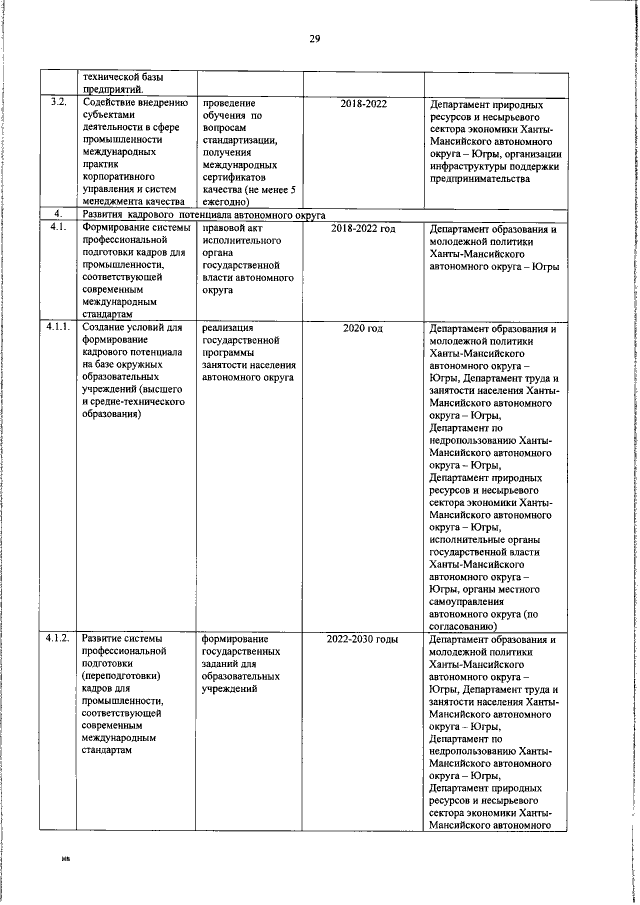 29

| | технической базы предприятий. | | | |
|---|---|---|---|---|
| 3.2. | Содействие внедрению субъектами деятельности в сфере промышленности международных практик корпоративного управления и систем менеджмента качества | проведение обучения по вопросам стандартизации, получения международных сертификатов качества (не менее 5 ежегодно) | 2018-2022 | Департамент природных ресурсов и несырьевого сектора экономики Ханты-Мансийского автономного округа – Югры, организации инфраструктуры поддержки предпринимательства |
| 4. | Развития кадрового потенциала автономного округа | | | |
| 4.1. | Формирование системы профессиональной подготовки кадров для промышленности, соответствующей современным международным стандартам | правовой акт исполнительного органа государственной власти автономного округа | 2018-2022 год | Департамент образования и молодежной политики Ханты-Мансийского автономного округа – Югры |
| 4.1.1. | Создание условий для формирование кадрового потенциала на базе окружных образовательных учреждений (высшего и средне-технического образования) | реализация государственной программы занятости населения автономного округа | 2020 год | Департамент образования и молодежной политики Ханты-Мансийского автономного округа – Югры, Департамент труда и занятости населения Ханты-Мансийского автономного округа – Югры, Департамент по недропользованию Ханты-Мансийского автономного округа – Югры, Департамент природных ресурсов и несырьевого сектора экономики Ханты-Мансийского автономного округа – Югры, исполнительные органы государственной власти Ханты-Мансийского автономного округа – Югры, органы местного самоуправления автономного округа (по согласованию) |
| 4.1.2. | Развитие системы профессиональной подготовки (переподготовки) кадров для промышленности, соответствующей современным международным стандартам | формирование государственных заданий для образовательных учреждений | 2022-2030 годы | Департамент образования и молодежной политики Ханты-Мансийского автономного округа – Югры, Департамент труда и занятости населения Ханты-Мансийского автономного округа – Югры, Департамент по недропользованию Ханты-Мансийского автономного округа – Югры, Департамент природных ресурсов и несырьевого сектора экономики Ханты-Мансийского автономного |

нв